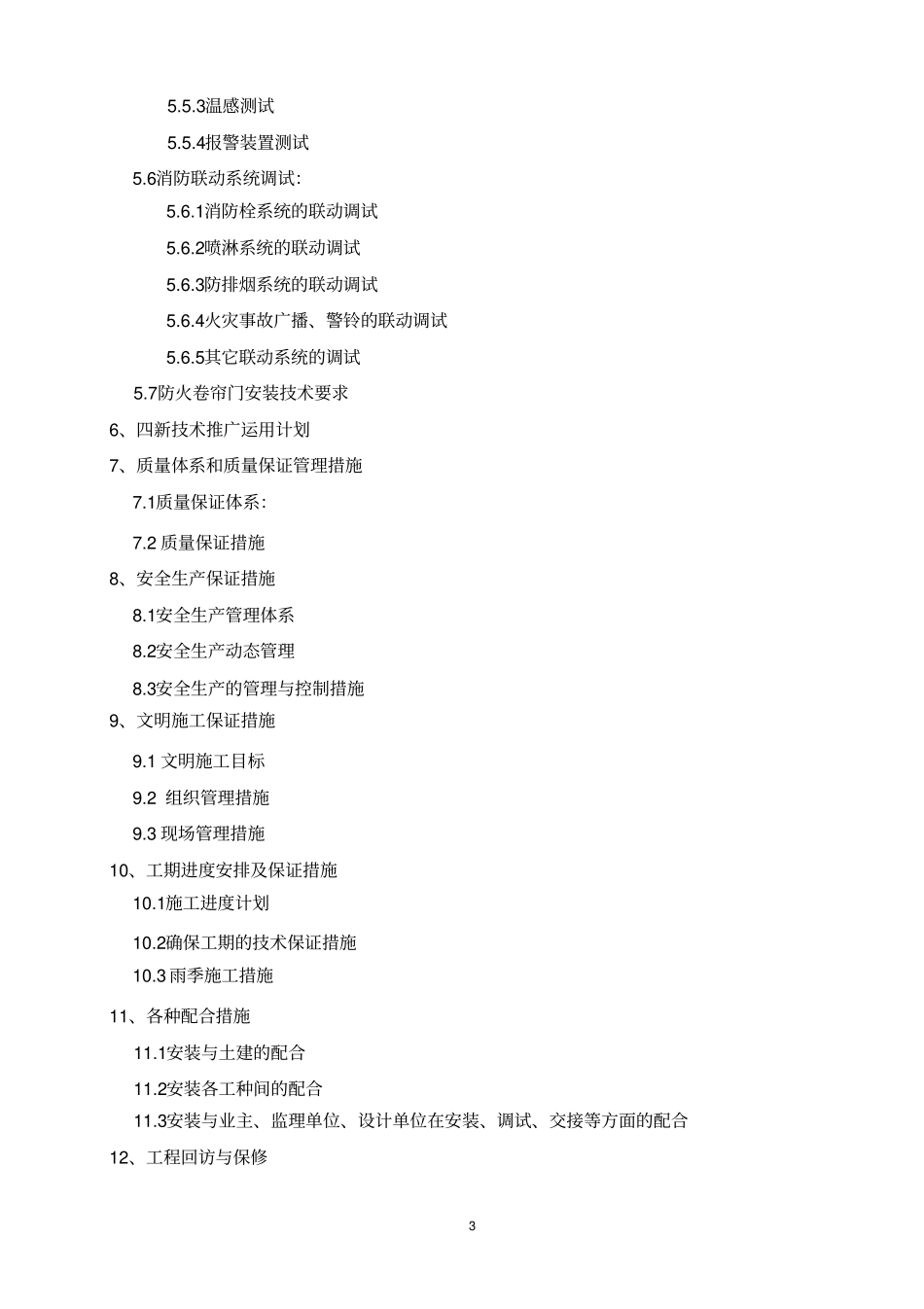 5.5.3温感测试

5.5.4报警装置测试

5.6消防联动系统调试:

5.6.1消防栓系统的联动调试

5.6.2喷淋系统的联动调试

5.6.3防排烟系统的联动调试

5.6.4火灾事故广播、警铃的联动调试

5.6.5其它联动系统的调试

5.7防火卷帘门安装技术要求

6、四新技术推广运用计划

7、质量体系和质量保证管理措施

7.1质量保证体系:

7.2 质量保证措施

8、安全生产保证措施

8.1安全生产管理体系

8.2安全生产动态管理

8.3安全生产的管理与控制措施

9、文明施工保证措施

9.1 文明施工目标

9.2 组织管理措施

9.3 现场管理措施

10、工期进度安排及保证措施

10.1施工进度计划

10.2确保工期的技术保证措施

10.3 雨季施工措施

11、各种配合措施

11.1安装与土建的配合

11.2安装各工种间的配合

11.3安装与业主、监理单位、设计单位在安装、调试、交接等方面的配合

12、工程回访与保修

3